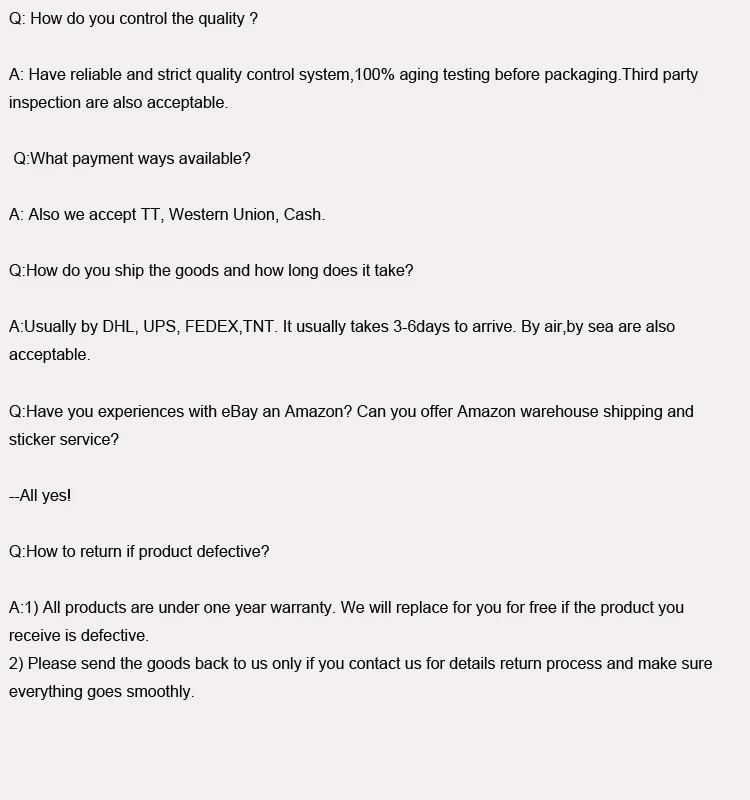 Q: How do you control the quality ?

A: Have reliable and strict quality control system,100% aging testing before packaging.Third party inspection are also acceptable.

Q:What payment ways available?

A: Also we accept TT, Western Union, Cash.

Q:How do you ship the goods and how long does it take?

A:Usually by DHL, UPS, FEDEX,TNT. It usually takes 3-6days to arrive. By air,by sea are also acceptable.

Q:Have you experiences with eBay an Amazon? Can you offer Amazon warehouse shipping and sticker service?

--All yes!

Q:How to return if product defective?

A:1) All products are under one year warranty. We will replace for you for free if the product you receive is defective.
2) Please send the goods back to us only if you contact us for details return process and make sure everything goes smoothly.